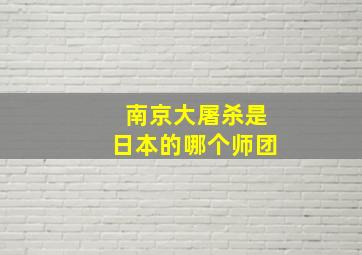 南京大屠杀是
日本的哪个师团